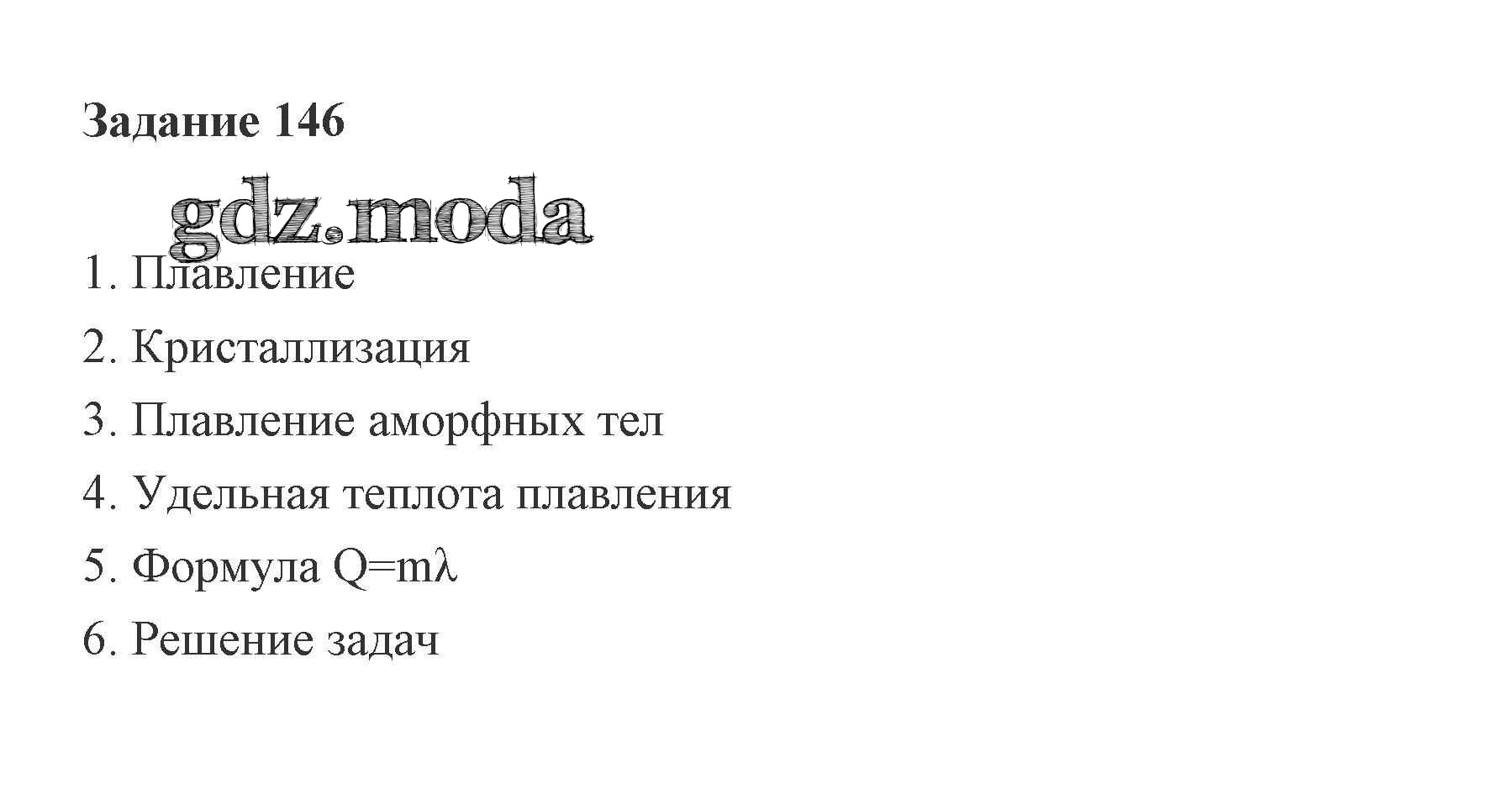 Задание 146

1. Плавление

2. Кристаллизация

3. Плавление аморфных тел

4. Удельная теплота плавления

5. Формула $Q=m\lambda$

6. Решение задач

gdz.moda